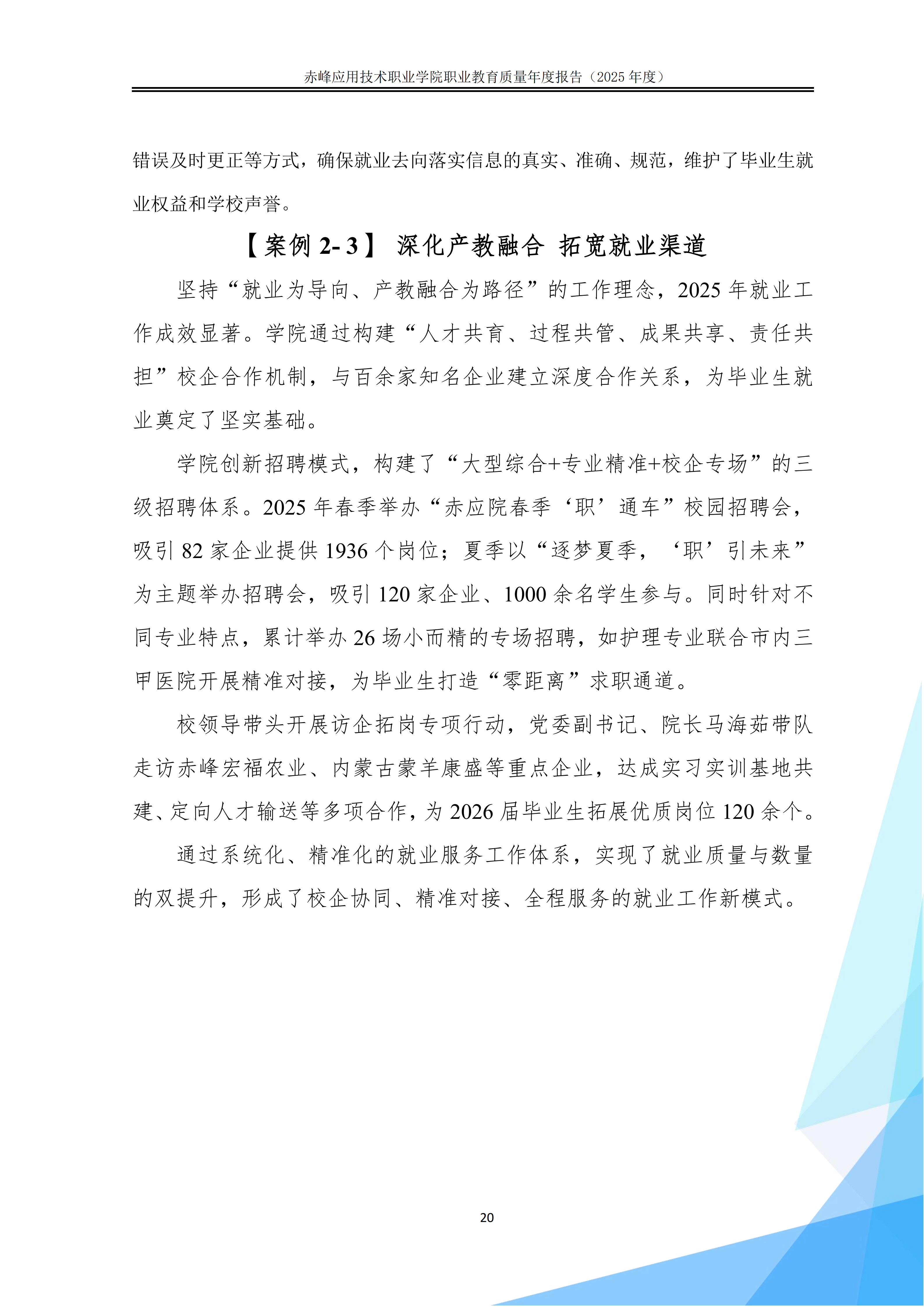 赤峰应用技术职业学院职业教育质量年度报告（2025 年度）

错误及时更正等方式，确保就业去向落实信息的真实、准确、规范，维护了毕业生就业权益和学校声誉。

【案例 2- 3】 深化产教融合 拓宽就业渠道

坚持“就业为导向、产教融合为路径”的工作理念，2025 年就业工作成效显著。学院通过构建“人才共育、过程共管、成果共享、责任共担”校企合作机制，与百余家知名企业建立深度合作关系，为毕业生就业奠定了坚实基础。

学院创新招聘模式，构建了“大型综合+专业精准+校企专场”的三级招聘体系。2025 年春季举办“赤应院春季‘职’通车”校园招聘会，吸引 82 家企业提供 1936 个岗位；夏季以“逐梦夏季，‘职’引未来”为主题举办招聘会，吸引 120 家企业、1000 余名学生参与。同时针对不同专业特点，累计举办 26 场小而精的专场招聘，如护理专业联合市内三甲医院开展精准对接，为毕业生打造“零距离”求职通道。

校领导带头开展访企拓岗专项行动，党委副书记、院长马海茹带队走访赤峰宏福农业、内蒙古蒙羊康盛等重点企业，达成实习实训基地共建、定向人才输送等多项合作，为 2026 届毕业生拓展优质岗位 120 余个。

通过系统化、精准化的就业服务工作体系，实现了就业质量与数量的双提升，形成了校企协同、精准对接、全程服务的就业工作新模式。

20